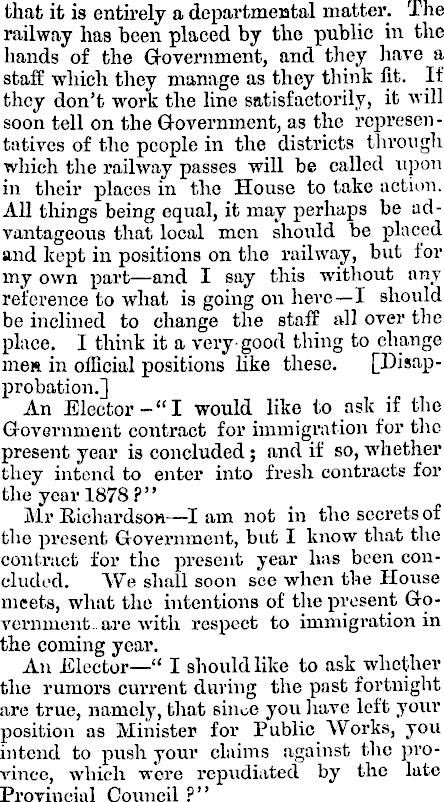 that it is entirely a departmental matter. The railway has been placed by the public in the hands of the Government, and they have a staff which they manage as they think fit. If they don't work the line satisfactorily, it will soon tell on the Government, as the representatives of the people in the districts through which the railway passes will be called upon in their places in the House to take action. All things being equal, it may perhaps be advantageous that local men should be placed and kept in positions on the railway, but for my own part—and I say this without any reference to what is going on here—I should be inclined to change the staff all over the place. I think it a very good thing to change men in official positions like these. [Disapprobation.]

An Elector—"I would like to ask if the Government contract for immigration for the present year is concluded; and if so, whether they intend to enter into fresh contracts for the year 1878?"

Mr Richardson—I am not in the secrets of the present Government, but I know that the contract for the present year has been concluded. We shall soon see when the House meets, what the intentions of the present Government are with respect to immigration in the coming year.

An Elector—"I should like to ask whether the rumors current during the past fortnight are true, namely, that since you have left your position as Minister for Public Works, you intend to push your claims against the province, which were repudiated by the late Provincial Council?"